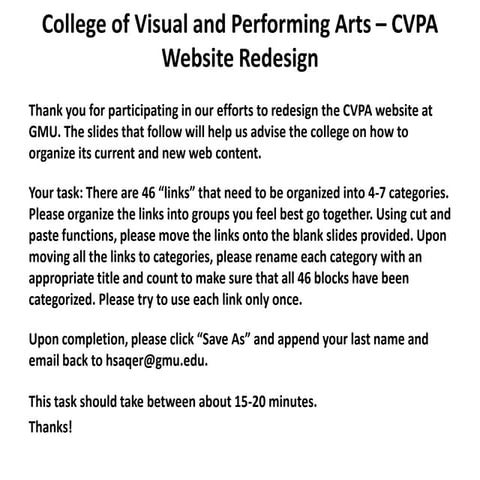 College of Visual and Performing Arts – CVPA Website Redesign

Thank you for participating in our efforts to redesign the CVPA website at GMU. The slides that follow will help us advise the college on how to organize its current and new web content.

Your task: There are 46 “links” that need to be organized into 4-7 categories. Please organize the links into groups you feel best go together. Using cut and paste functions, please move the links onto the blank slides provided. Upon moving all the links to categories, please rename each category with an appropriate title and count to make sure that all 46 blocks have been categorized. Please try to use each link only once.

Upon completion, please click “Save As” and append your last name and email back to hsaqer@gmu.edu.

This task should take between about 15-20 minutes.

Thanks!